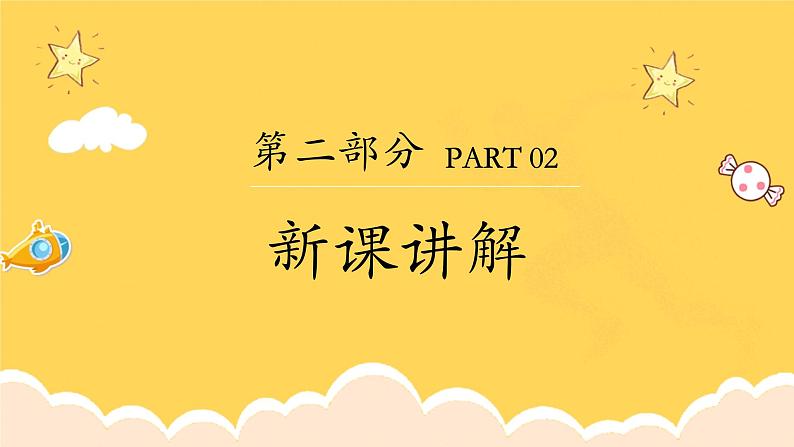 第二部分 PART 02

新课讲解